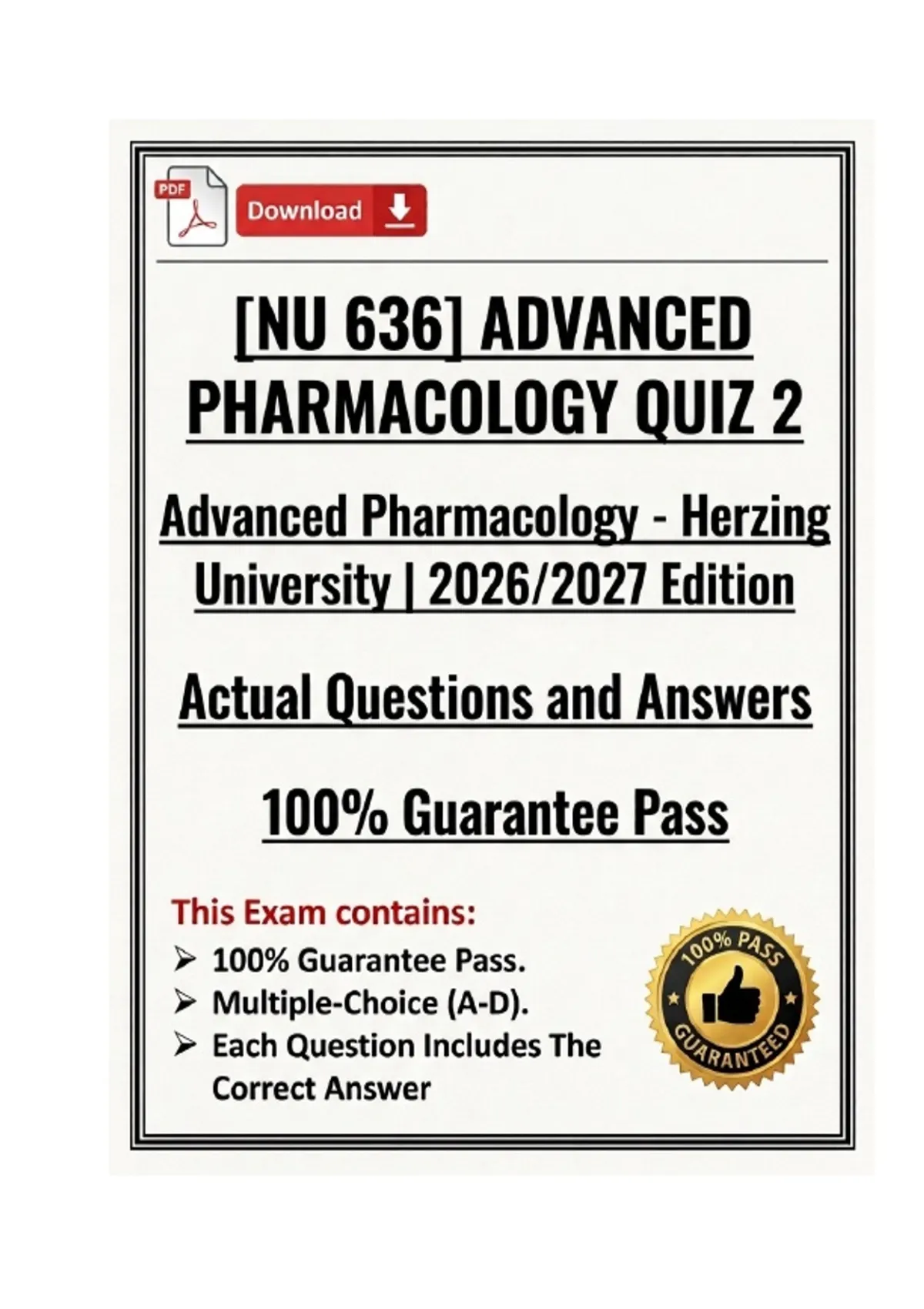 PDF

Download

[NU 636] ADVANCED PHARMACOLOGY QUIZ 2

Advanced Pharmacology - Herzing University | 2026/2027 Edition

Actual Questions and Answers

100% Guarantee Pass

This Exam contains:

➢ 100% Guarantee Pass.
➢ Multiple-Choice (A-D).
➢ Each Question Includes The Correct Answer

100% PASS
GUARANTEED